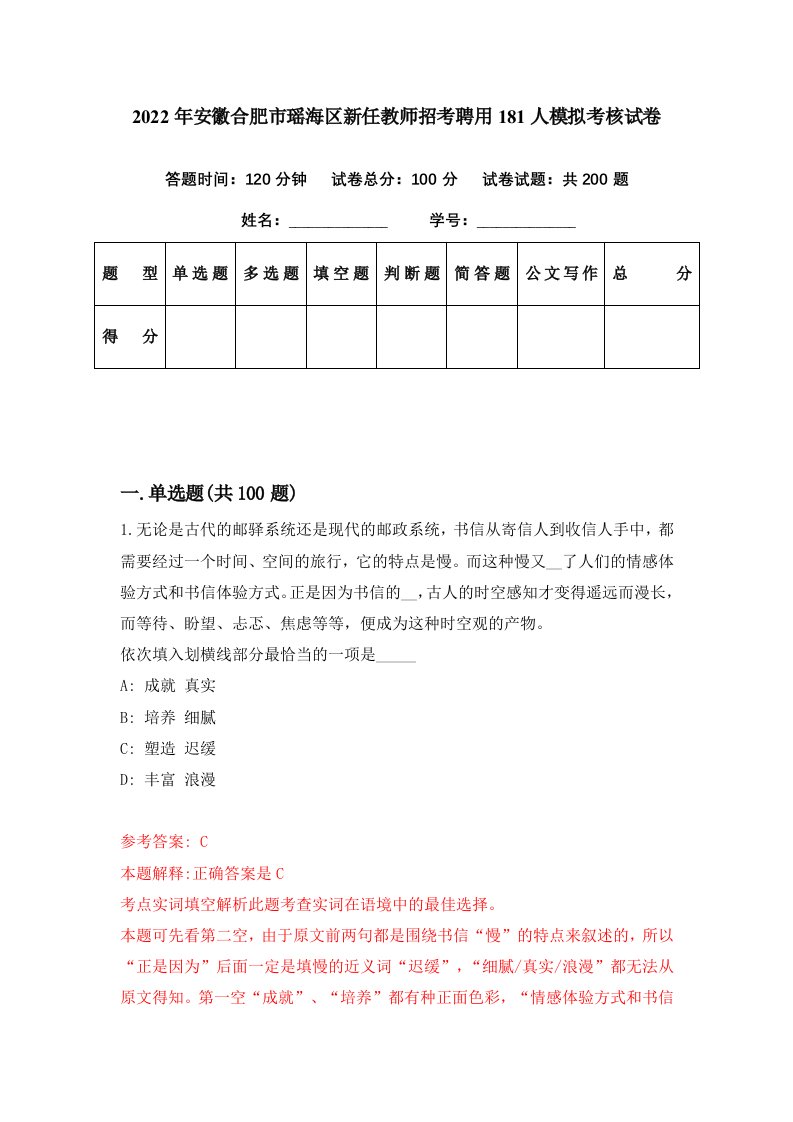 2022年安徽合肥市瑶海区新任教师招考聘用181人模拟考核试卷

答题时间：120分钟　试卷总分：100分　试卷试题：共200题

姓名：____________　学号：____________

| 题　型 | 单选题 | 多选题 | 填空题 | 判断题 | 简答题 | 公文写作 | 总　分 |
|---|---|---|---|---|---|---|---|
| 得　分 | | | | | | | |

一.单选题(共100题)

1.无论是古代的邮驿系统还是现代的邮政系统，书信从寄信人到收信人手中，都需要经过一个时间、空间的旅行，它的特点是慢。而这种慢又__了人们的情感体验方式和书信体验方式。正是因为书信的__，古人的时空感知才变得遥远而漫长，而等待、盼望、忐忑、焦虑等等，便成为这种时空观的产物。
依次填入划横线部分最恰当的一项是_____
A: 成就 真实
B: 培养 细腻
C: 塑造 迟缓
D: 丰富 浪漫

参考答案: C
本题解释:正确答案是C
考点实词填空解析此题考查实词在语境中的最佳选择。
本题可先看第二空，由于原文前两句都是围绕书信“慢”的特点来叙述的，所以“正是因为”后面一定是填慢的近义词“迟缓”，“细腻/真实/浪漫”都无法从原文得知。第一空“成就”、“培养”都有种正面色彩，“情感体验方式和书信